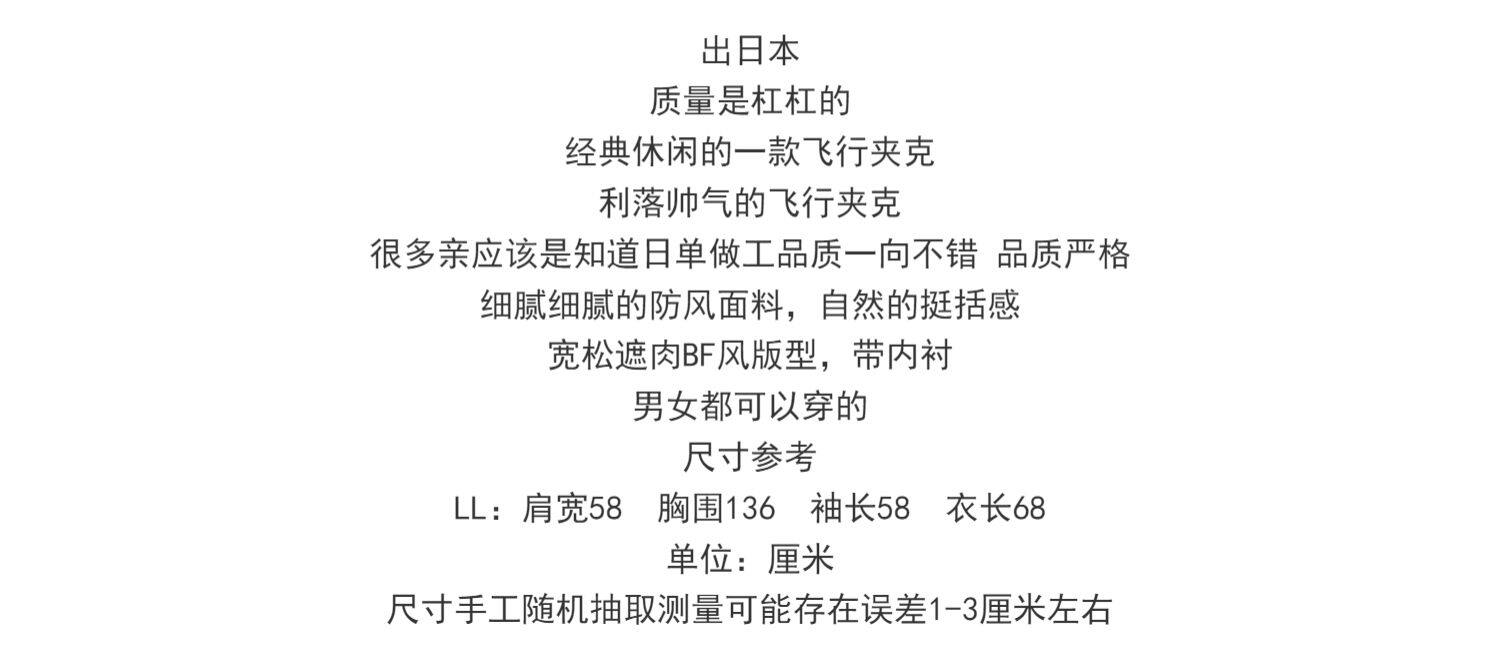 出日本

质量是杠杠的

经典休闲的一款飞行夹克

利落帅气的飞行夹克

很多亲应该是知道日单做工品质一向不错 品质严格

细腻细腻的防风面料，自然的挺括感

宽松遮肉BF风版型，带内衬

男女都可以穿的

尺寸参考

LL：肩宽58 胸围136 袖长58 衣长68

单位：厘米

尺寸手工随机抽取测量可能存在误差1-3厘米左右